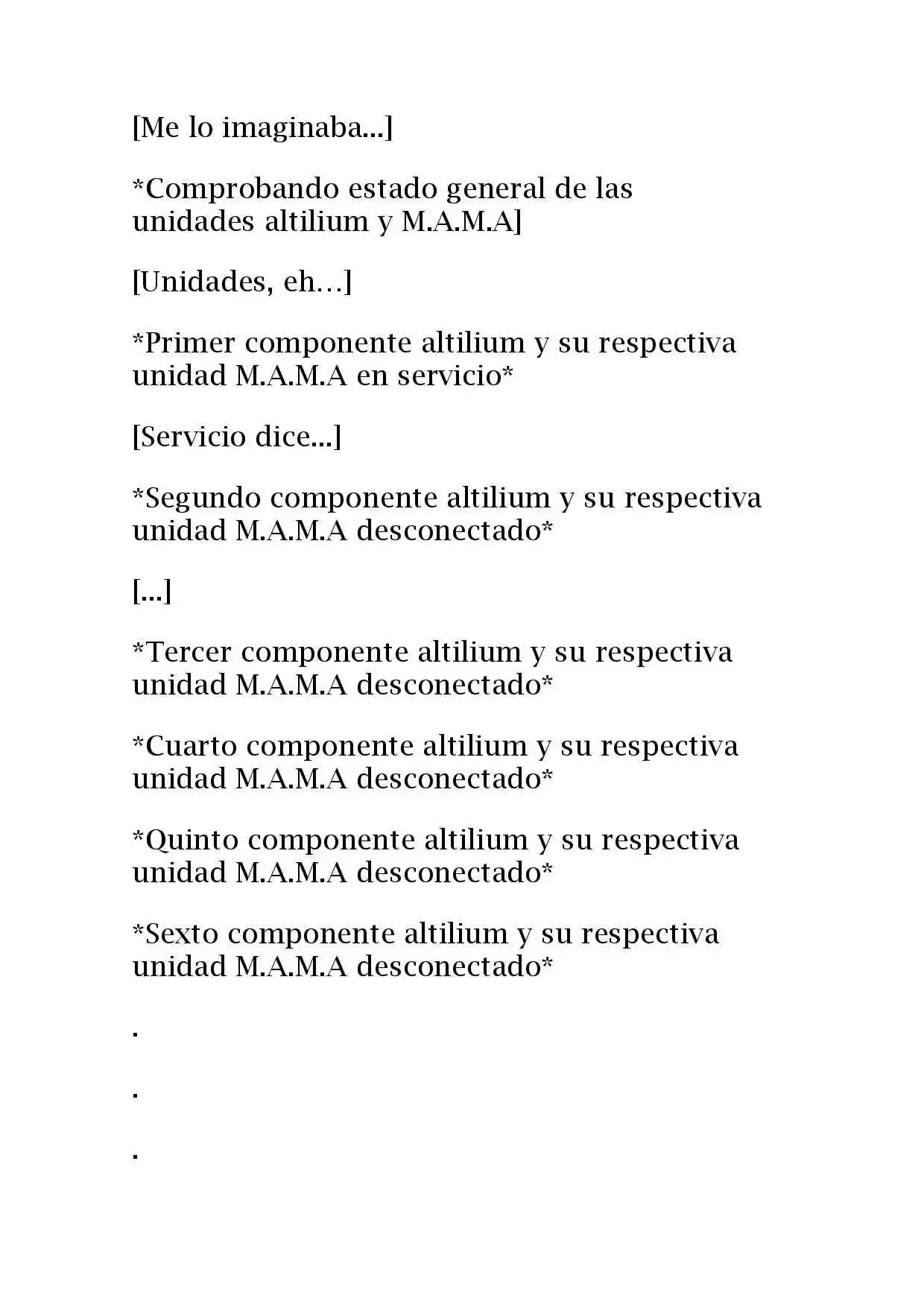 [Me lo imaginaba...]

*Comprobando estado general de las unidades altilium y M.A.M.A]

[Unidades, eh…]

*Primer componente altilium y su respectiva unidad M.A.M.A en servicio*

[Servicio dice...]

*Segundo componente altilium y su respectiva unidad M.A.M.A desconectado*

[...]

*Tercer componente altilium y su respectiva unidad M.A.M.A desconectado*

*Cuarto componente altilium y su respectiva unidad M.A.M.A desconectado*

*Quinto componente altilium y su respectiva unidad M.A.M.A desconectado*

*Sexto componente altilium y su respectiva unidad M.A.M.A desconectado*

.

.

.